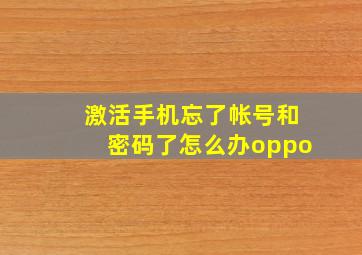 激活手机忘了帐号和密码了怎么办oppo